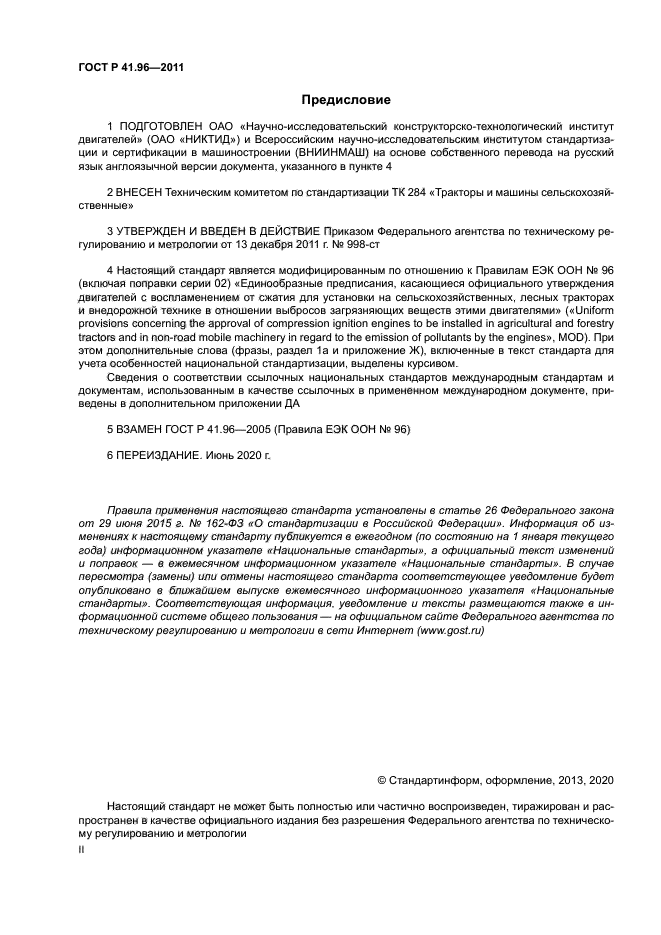 ГОСТ Р 41.96—2011

Предисловие

1 ПОДГОТОВЛЕН ОАО «Научно-исследовательский конструкторско-технологический институт двигателей» (ОАО «НИКТИД») и Всероссийским научно-исследовательским институтом стандартизации и сертификации в машиностроении (ВНИИНМАШ) на основе собственного перевода на русский язык англоязычной версии документа, указанного в пункте 4

2 ВНЕСЕН Техническим комитетом по стандартизации ТК 284 «Тракторы и машины сельскохозяйственные»

3 УТВЕРЖДЕН И ВВЕДЕН В ДЕЙСТВИЕ Приказом Федерального агентства по техническому регулированию и метрологии от 13 декабря 2011 г. № 998-ст

4 Настоящий стандарт является модифицированным по отношению к Правилам ЕЭК ООН № 96 (включая поправки серии 02) «Единообразные предписания, касающиеся официального утверждения двигателей с воспламенением от сжатия для установки на сельскохозяйственных, лесных тракторах и внедорожной технике в отношении выбросов загрязняющих веществ этими двигателями» («Uniform provisions concerning the approval of compression ignition engines to be installed in agricultural and forestry tractors and in non-road mobile machinery in regard to the emission of pollutants by the engines», MOD). При этом дополнительные слова (фразы, раздел 1а и приложение Ж), включенные в текст стандарта для учета особенностей национальной стандартизации, выделены курсивом.

Сведения о соответствии ссылочных национальных стандартов международным стандартам и документам, использованным в качестве ссылочных в примененном международном документе, приведены в дополнительном приложении ДА

5 ВЗАМЕН ГОСТ Р 41.96—2005 (Правила ЕЭК ООН № 96)

6 ПЕРЕИЗДАНИЕ. Июнь 2020 г.

Правила применения настоящего стандарта установлены в статье 26 Федерального закона от 29 июня 2015 г. № 162-ФЗ «О стандартизации в Российской Федерации». Информация об изменениях к настоящему стандарту публикуется в ежегодном (по состоянию на 1 января текущего года) информационном указателе «Национальные стандарты», а официальный текст изменений и поправок — в ежемесячном информационном указателе «Национальные стандарты». В случае пересмотра (замены) или отмены настоящего стандарта соответствующее уведомление будет опубликовано в ближайшем выпуске ежемесячного информационного указателя «Национальные стандарты». Соответствующая информация, уведомление и тексты размещаются также в информационной системе общего пользования — на официальном сайте Федерального агентства по техническому регулированию и метрологии в сети Интернет (www.gost.ru)

© Стандартинформ, оформление, 2013, 2020

Настоящий стандарт не может быть полностью или частично воспроизведен, тиражирован и распространен в качестве официального издания без разрешения Федерального агентства по техническому регулированию и метрологии

II